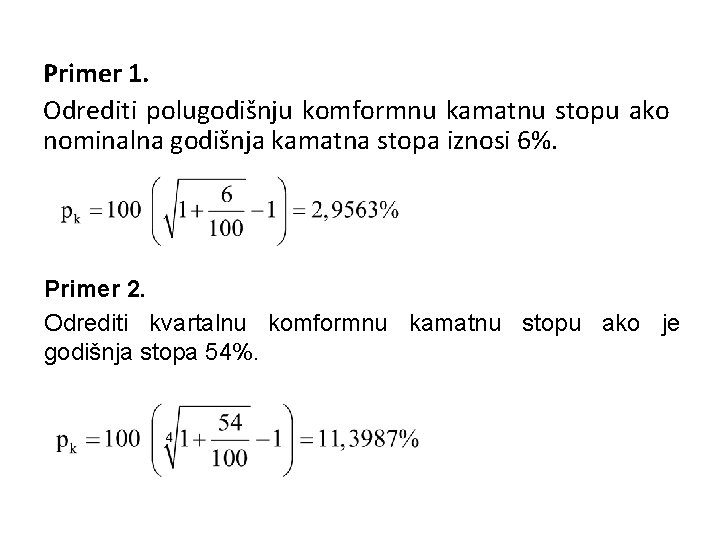 Primer 1.
Odrediti polugodišnju komformnu kamatnu stopu ako nominalna godišnja kamatna stopa iznosi 6%.

$p_k = 100 \left( \sqrt{1 + \frac{6}{100}} - 1 \right) = 2,9563\%$

Primer 2.
Odrediti kvartalnu komformnu kamatnu stopu ako je godišnja stopa 54%.

$p_k = 100 \left( \sqrt[4]{1 + \frac{54}{100}} - 1 \right) = 11,3987\%$